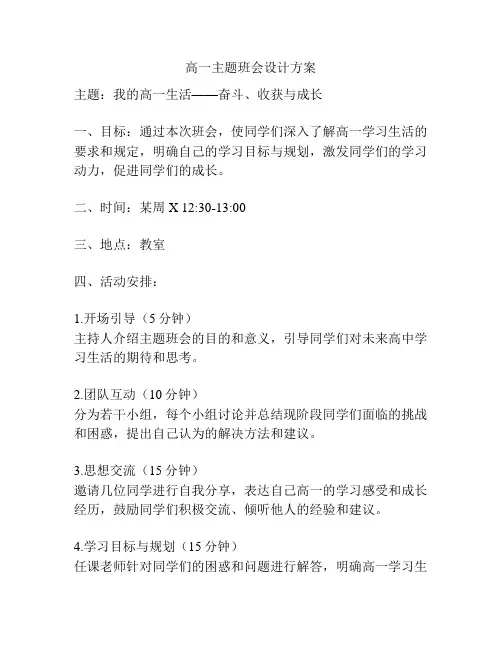 高一主题班会设计方案

主题：我的高一生活——奋斗、收获与成长

一、目标：通过本次班会，使同学们深入了解高一学习生活的要求和规定，明确自己的学习目标与规划，激发同学们的学习动力，促进同学们的成长。

二、时间：某周 X 12:30-13:00

三、地点：教室

四、活动安排：

1.开场引导（5 分钟）
主持人介绍主题班会的目的和意义，引导同学们对未来高中学习生活的期待和思考。

2.团队互动（10 分钟）
分为若干小组，每个小组讨论并总结现阶段同学们面临的挑战和困惑，提出自己认为的解决方法和建议。

3.思想交流（15 分钟）
邀请几位同学进行自我分享，表达自己高一的学习感受和成长经历，鼓励同学们积极交流、倾听他人的经验和建议。

4.学习目标与规划（15 分钟）
任课老师针对同学们的困惑和问题进行解答，明确高一学习生